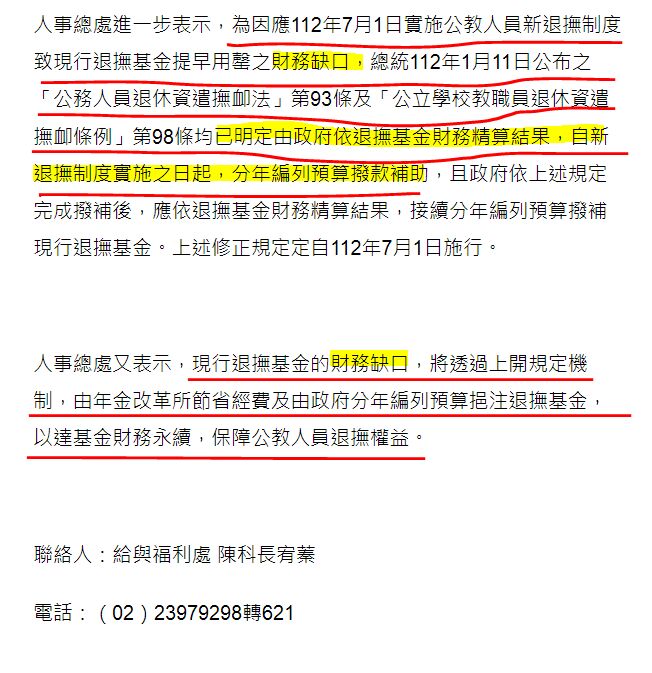 人事總處進一步表示，為因應112年7月1日實施公教人員新退撫制度致現行退撫基金提早用罄之財務缺口，總統112年1月11日公布之「公務人員退休資遣撫卹法」第93條及「公立學校教職員退休資遣撫卹條例」第98條均已明定由政府依退撫基金財務精算結果，自新退撫制度實施之日起，分年編列預算撥款補助，且政府依上述規定完成撥補後，應依退撫基金財務精算結果，接續分年編列預算撥補現行退撫基金。上述修正規定定自112年7月1日施行。

人事總處又表示，現行退撫基金的財務缺口，將透過上開規定機制，由年金改革所節省經費及由政府分年編列預算挹注退撫基金，以達基金財務永續，保障公教人員退撫權益。

聯絡人：給與福利處 陳科長宥蓁

電話：（02）23979298轉621